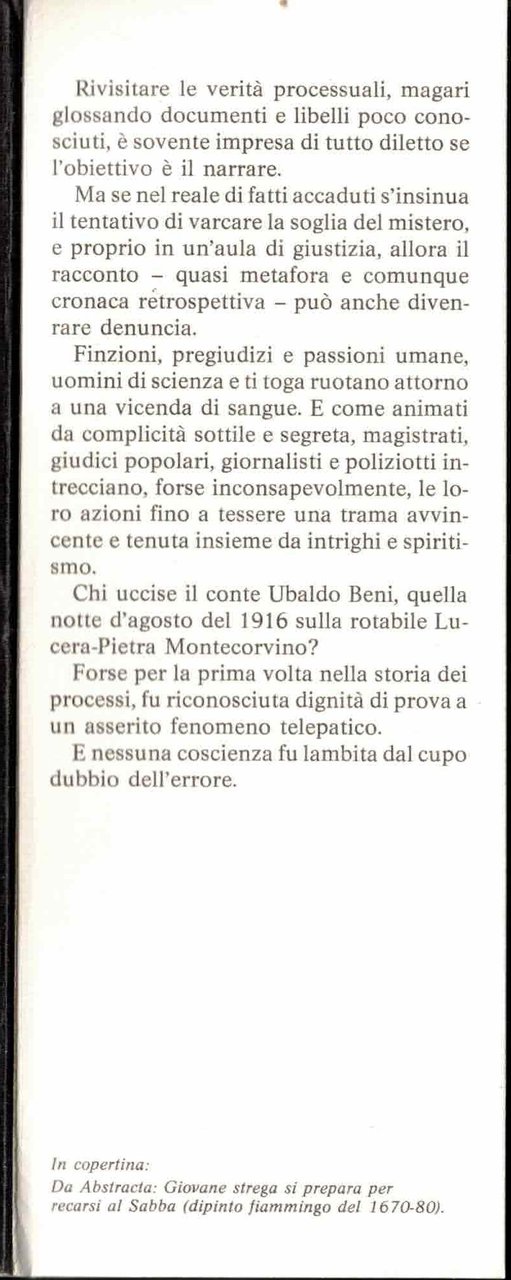 Rivisitare le verità processuali, magari glossando documenti e libelli poco conosciuti, è sovente impresa di tutto diletto se l'obiettivo è il narrare.

Ma se nel reale di fatti accaduti s'insinua il tentativo di varcare la soglia del mistero, e proprio in un'aula di giustizia, allora il racconto – quasi metafora e comunque cronaca retrospettiva – può anche divenrare denuncia.

Finzioni, pregiudizi e passioni umane, uomini di scienza e ti toga ruotano attorno a una vicenda di sangue. E come animati da complicità sottile e segreta, magistrati, giudici popolari, giornalisti e poliziotti intrecciano, forse inconsapevolmente, le loro azioni fino a tessere una trama avvincente e tenuta insieme da intrighi e spiritismo.

Chi uccise il conte Ubaldo Beni, quella notte d'agosto del 1916 sulla rotabile Lucera-Pietra Montecorvino?

Forse per la prima volta nella storia dei processi, fu riconosciuta dignità di prova a un asserito fenomeno telepatico.

E nessuna coscienza fu lambita dal cupo dubbio dell'errore.

In copertina:
Da Abstracta: Giovane strega si prepara per recarsi al Sabba (dipinto fiammingo del 1670-80).